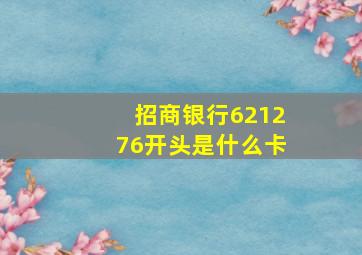 招商银行621276开头是什么卡